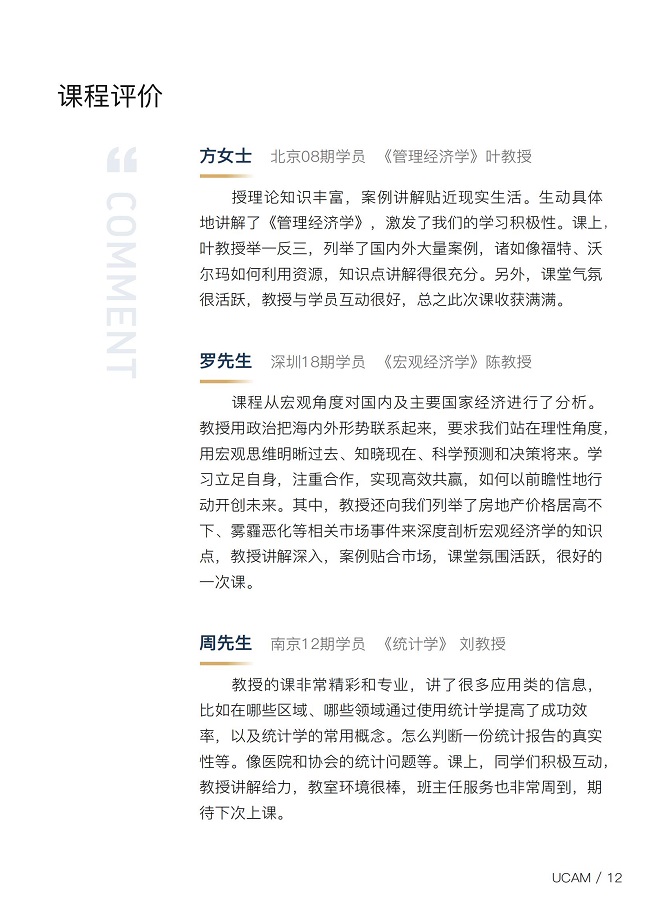 课程评价

COMMENT

方女士 北京08期学员 《管理经济学》叶教授

授理论知识丰富，案例讲解贴近现实生活。生动具体地讲解了《管理经济学》，激发了我们的学习积极性。课上，叶教授举一反三，列举了国内外大量案例，诸如像福特、沃尔玛如何利用资源，知识点讲解得很充分。另外，课堂气氛很活跃，教授与学员互动很好，总之此次课收获满满。

罗先生 深圳18期学员 《宏观经济学》陈教授

课程从宏观角度对国内及主要国家经济进行了分析。教授用政治把海内外形势联系起来，要求我们站在理性角度，用宏观思维明晰过去、知晓现在、科学预测和决策将来。学习立足自身，注重合作，实现高效共赢，如何以前瞻性地行动开创未来。其中，教授还向我们列举了房地产价格居高不下、雾霾恶化等相关市场事件来深度剖析宏观经济学的知识点，教授讲解深入，案例贴合市场，课堂氛围活跃，很好的一次课。

周先生 南京12期学员 《统计学》 刘教授

教授的课非常精彩和专业，讲了很多应用类的信息，比如在哪些区域、哪些领域通过使用统计学提高了成功效率，以及统计学的常用概念。怎么判断一份统计报告的真实性等。像医院和协会的统计问题等。课上，同学们积极互动，教授讲解给力，教室环境很棒，班主任服务也非常周到，期待下次上课。

UCAM / 12